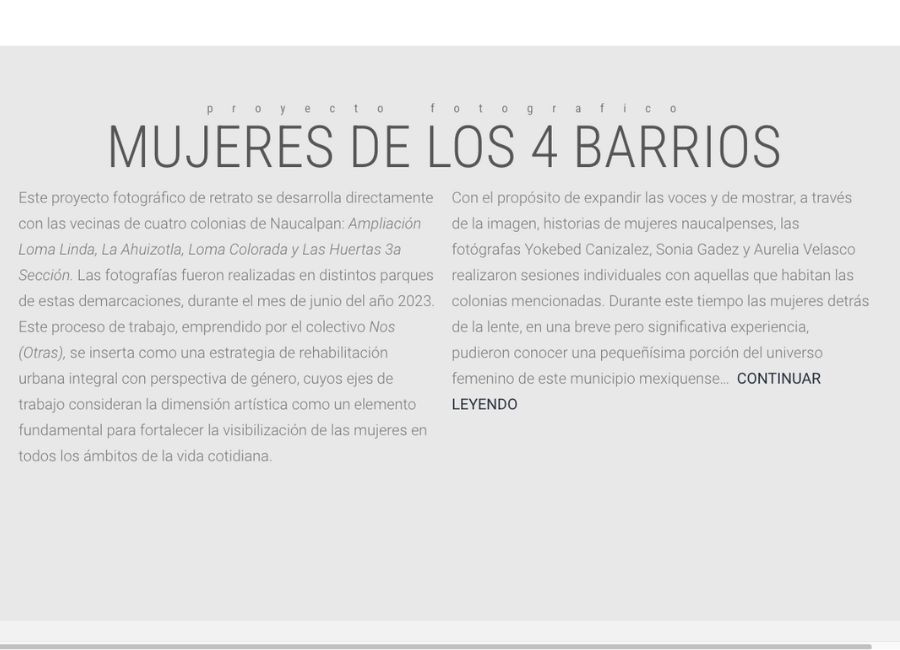 proyecto fotografico

MUJERES DE LOS 4 BARRIOS

Este proyecto fotográfico de retrato se desarrolla directamente con las vecinas de cuatro colonias de Naucalpan: Ampliación Loma Linda, La Ahuizotla, Loma Colorada y Las Huertas 3a Sección. Las fotografías fueron realizadas en distintos parques de estas demarcaciones, durante el mes de junio del año 2023. Este proceso de trabajo, emprendido por el colectivo Nos (Otras), se inserta como una estrategia de rehabilitación urbana integral con perspectiva de género, cuyos ejes de trabajo consideran la dimensión artística como un elemento fundamental para fortalecer la visibilización de las mujeres en todos los ámbitos de la vida cotidiana.

Con el propósito de expandir las voces y de mostrar, a través de la imagen, historias de mujeres naucalpenses, las fotógrafas Yokebed Canizalez, Sonia Gadez y Aurelia Velasco realizaron sesiones individuales con aquellas que habitan las colonias mencionadas. Durante este tiempo las mujeres detrás de la lente, en una breve pero significativa experiencia, pudieron conocer una pequeñísima porción del universo femenino de este municipio mexiquense... CONTINUAR LEYENDO